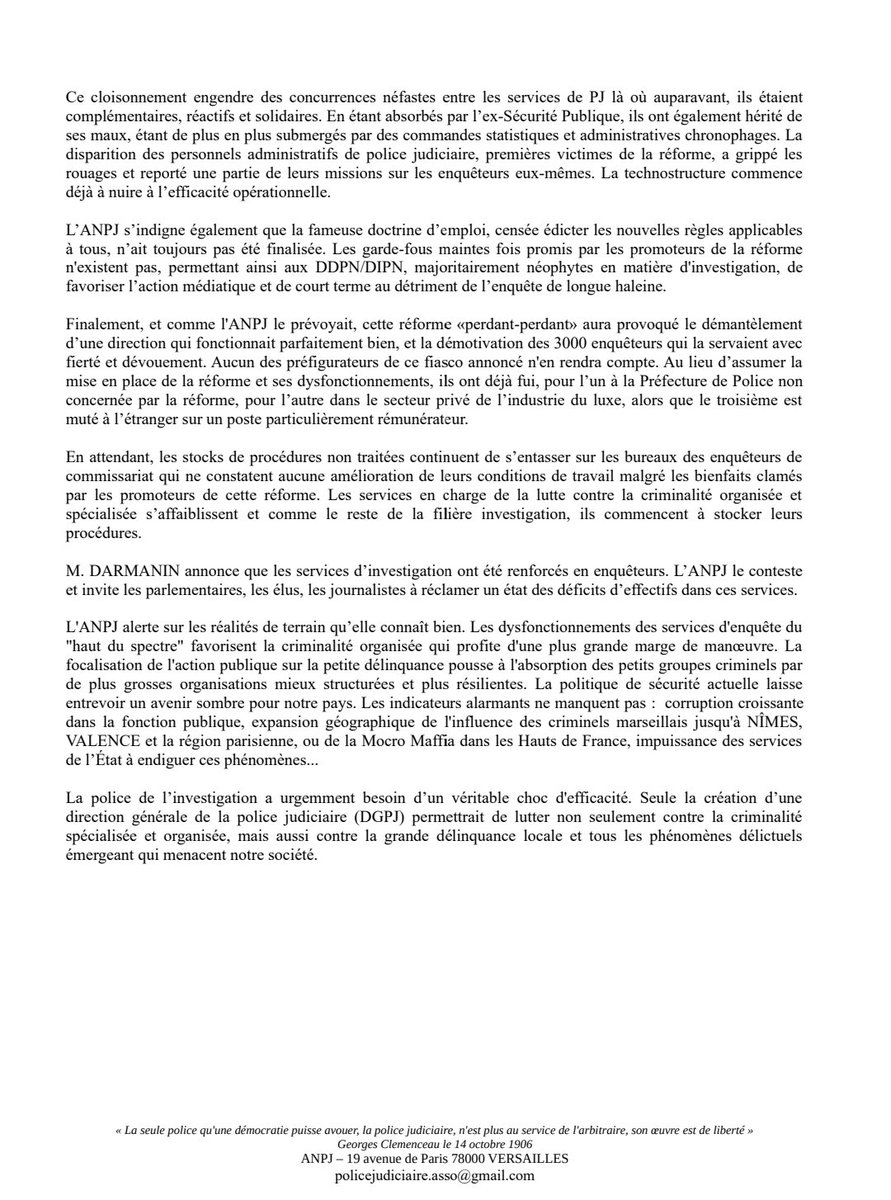 Ce cloisonnement engendre des concurrences néfastes entre les services de PJ là où auparavant, ils étaient complémentaires, réactifs et solidaires. En étant absorbés par l'ex-Sécurité Publique, ils ont également hérité de ses maux, étant de plus en plus submergés par des commandes statistiques et administratives chronophages. La disparition des personnels administratifs de police judiciaire, premières victimes de la réforme, a grippé les rouages et reporté une partie de leurs missions sur les enquêteurs eux-mêmes. La technostructure commence déjà à nuire à l'efficacité opérationnelle.

L'ANPJ s'indigne également que la fameuse doctrine d'emploi, censée édicter les nouvelles règles applicables à tous, n'ait toujours pas été finalisée. Les garde-fous maintes fois promis par les promoteurs de la réforme n'existent pas, permettant ainsi aux DDPN/DIPN, majoritairement néophytes en matière d'investigation, de favoriser l'action médiatique et de court terme au détriment de l'enquête de longue haleine.

Finalement, et comme l'ANPJ le prévoyait, cette réforme «perdant-perdant» aura provoqué le démantèlement d'une direction qui fonctionnait parfaitement bien, et la démotivation des 3000 enquêteurs qui la servaient avec fierté et dévouement. Aucun des préfigurateurs de ce fiasco annoncé n'en rendra compte. Au lieu d'assumer la mise en place de la réforme et ses dysfonctionnements, ils ont déjà fui, pour l'un à la Préfecture de Police non concernée par la réforme, pour l'autre dans le secteur privé de l'industrie du luxe, alors que le troisième est muté à l'étranger sur un poste particulièrement rémunérateur.

En attendant, les stocks de procédures non traitées continuent de s'entasser sur les bureaux des enquêteurs de commissariat qui ne constatent aucune amélioration de leurs conditions de travail malgré les bienfaits clamés par les promoteurs de cette réforme. Les services en charge de la lutte contre la criminalité organisée et spécialisée s'affaiblissent et comme le reste de la filière investigation, ils commencent à stocker leurs procédures.

M. DARMANIN annonce que les services d'investigation ont été renforcés en enquêteurs. L'ANPJ le conteste et invite les parlementaires, les élus, les journalistes à réclamer un état des déficits d'effectifs dans ces services.

L'ANPJ alerte sur les réalités de terrain qu'elle connaît bien. Les dysfonctionnements des services d'enquête du "haut du spectre" favorisent la criminalité organisée qui profite d'une plus grande marge de manœuvre. La focalisation de l'action publique sur la petite délinquance pousse à l'absorption des petits groupes criminels par de plus grosses organisations mieux structurées et plus résilientes. La politique de sécurité actuelle laisse entrevoir un avenir sombre pour notre pays. Les indicateurs alarmants ne manquent pas : corruption croissante dans la fonction publique, expansion géographique de l'influence des criminels marseillais jusqu'à NÎMES, VALENCE et la région parisienne, ou de la Mocro Maffia dans les Hauts de France, impuissance des services de l'État à endiguer ces phénomènes...

La police de l'investigation a urgemment besoin d'un véritable choc d'efficacité. Seule la création d'une direction générale de la police judiciaire (DGPJ) permettrait de lutter non seulement contre la criminalité spécialisée et organisée, mais aussi contre la grande délinquance locale et tous les phénomènes délictuels émergeant qui menacent notre société.

« La seule police qu'une démocratie puisse avouer, la police judiciaire, n'est plus au service de l'arbitraire, son œuvre est de liberté »
Georges Clemenceau le 14 octobre 1906
ANPJ – 19 avenue de Paris 78000 VERSAILLES
policejudiciaire.asso@gmail.com